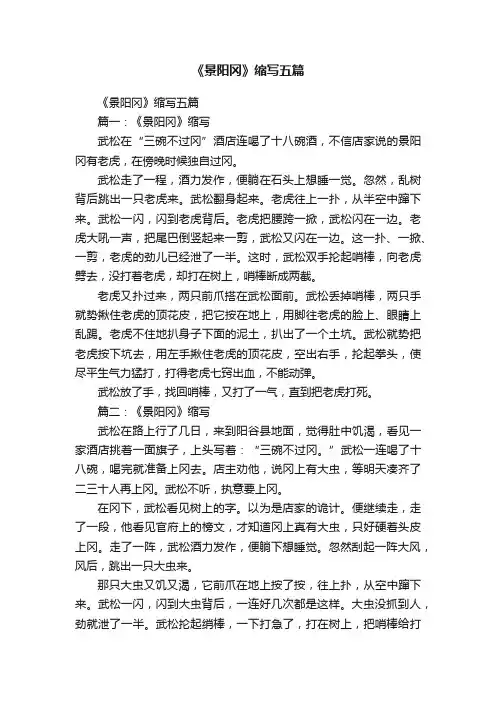 《景阳冈》缩写五篇

《景阳冈》缩写五篇

篇一：《景阳冈》缩写

武松在“三碗不过冈”酒店连喝了十八碗酒，不信店家说的景阳冈有老虎，在傍晚时候独自过冈。

武松走了一程，酒力发作，便躺在石头上想睡一觉。忽然，乱树背后跳出一只老虎来。武松翻身起来。老虎往上一扑，从半空中蹿下来。武松一闪，闪到老虎背后。老虎把腰胯一掀，武松闪在一边。老虎大吼一声，把尾巴倒竖起来一剪，武松又闪在一边。这一扑、一掀、一剪，老虎的劲儿已经泄了一半。这时，武松双手抡起哨棒，向老虎劈去，没打着老虎，却打在树上，哨棒断成两截。

老虎又扑过来，两只前爪搭在武松面前。武松丢掉哨棒，两只手就势揪住老虎的顶花皮，把它按在地上，用脚往老虎的脸上、眼睛上乱踢。老虎不住地扒身子下面的泥土，扒出了一个土坑。武松就势把老虎按下坑去，用左手揪住老虎的顶花皮，空出右手，抡起拳头，使尽平生气力猛打，打得老虎七窍出血，不能动弹。

武松放了手，找回哨棒，又打了一气，直到把老虎打死。

篇二：《景阳冈》缩写

武松在路上行了几日，来到阳谷县地面，觉得肚中饥渴，看见一家酒店挑着一面旗子，上头写着：“三碗不过冈。”武松一连喝了十八碗，喝完就准备上冈去。店主劝他，说冈上有大虫，等明天凑齐了二三十人再上冈。武松不听，执意要上冈。

在冈下，武松看见树上的字。以为是店家的诡计。便继续走，走了一段，他看见官府上的榜文，才知道冈上真有大虫，只好硬着头皮上冈。走了一阵，武松酒力发作，便躺下想睡觉。忽然刮起一阵大风，风后，跳出一只大虫来。

那只大虫又饥又渴，它前爪在地上按了按，往上扑，从空中蹿下来。武松一闪，闪到大虫背后，一连好几次都是这样。大虫没抓到人，劲就泄了一半。武松抡起绡棒，一下打急了，打在树上，把哨棒给打